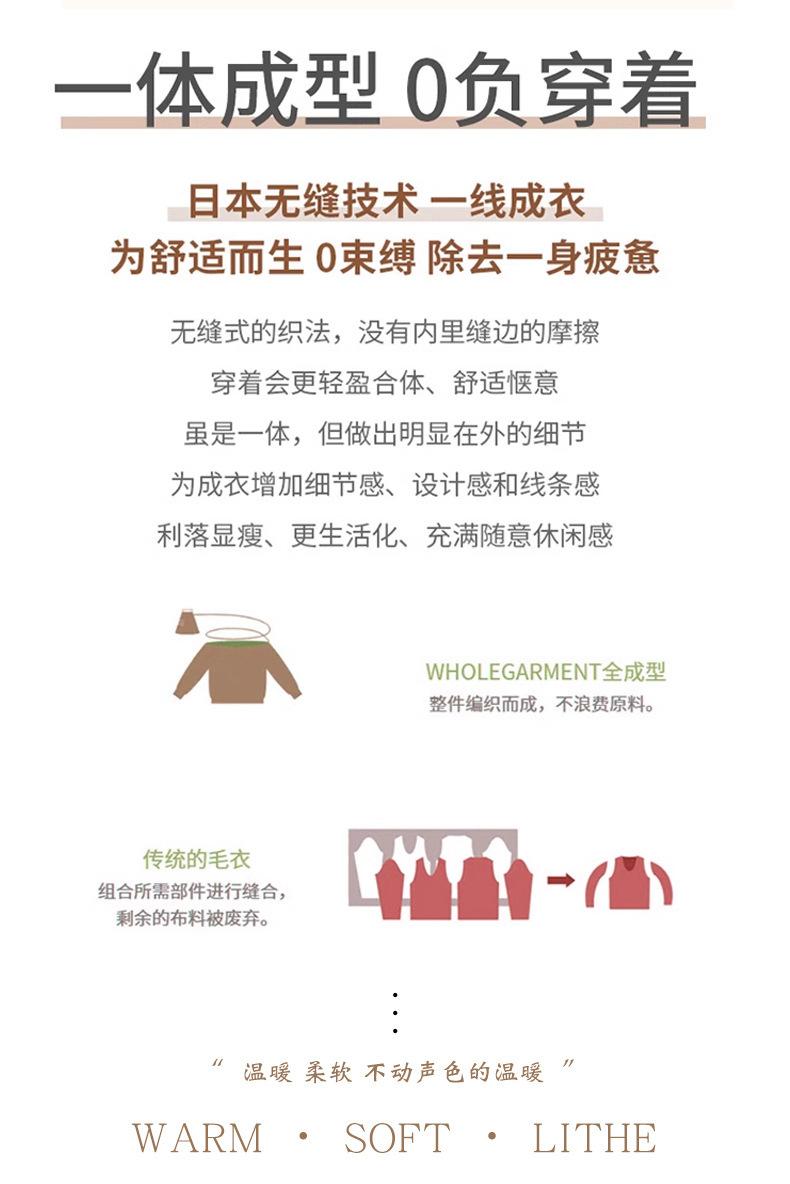 一体成型 0负穿着

日本无缝技术 一线成衣

为舒适而生 0束缚 除去一身疲惫

无缝式的织法，没有内里缝边的摩擦

穿着会更轻盈合体、舒适惬意

虽是一体，但做出明显在外的细节

为成衣增加细节感、设计感和线条感

利落显瘦、更生活化、充满随意休闲感

WHOLEGARMENT全成型

整件编织而成，不浪费原料。

传统的毛衣

组合所需部件进行缝合，

剩余的布料被废弃。

“ 温暖 柔软 不动声色的温暖 ”

WARM · SOFT · LITHE